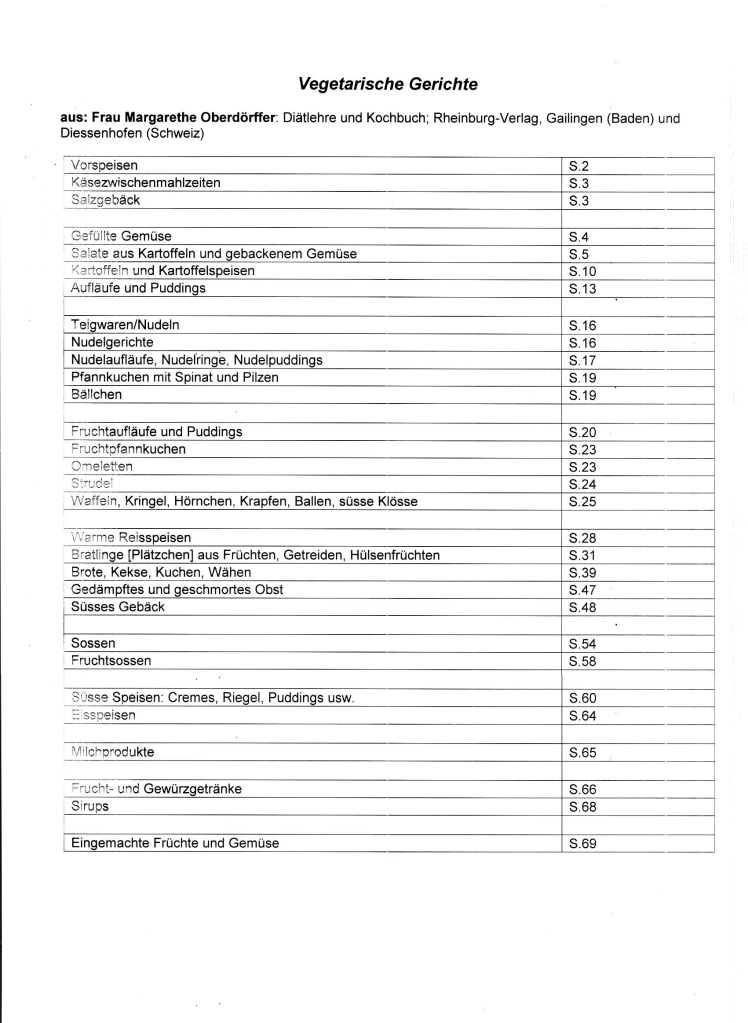 Vegetarische Gerichte

aus: Frau Margarethe Oberdörffer: Diätlehre und Kochbuch; Rheinburg-Verlag, Gailingen (Baden) und Diessenhofen (Schweiz)

| | |
|---|---|
| Vorspeisen | S.2 |
| Käsezwischenmahlzeiten | S.3 |
| Salzgebäck | S.3 |
| | |
| Gefüllte Gemüse | S.4 |
| Salate aus Kartoffeln und gebackenem Gemüse | S.5 |
| Kartoffeln und Kartoffelspeisen | S.10 |
| Aufläufe und Puddings | S.13 |
| | |
| Teigwaren/Nudeln | S.16 |
| Nudelgerichte | S.16 |
| Nudelaufläufe, Nudelringe, Nudelpuddings | S.17 |
| Pfannkuchen mit Spinat und Pilzen | S.19 |
| Bällchen | S.19 |
| | |
| Fruchtaufläufe und Puddings | S.20 |
| Fruchtpfannkuchen | S.23 |
| Omeletten | S.23 |
| Strudel | S.24 |
| Waffeln, Kringel, Hörnchen, Krapfen, Ballen, süsse Klösse | S.25 |
| | |
| Warme Reisspeisen | S.28 |
| Bratlinge [Plätzchen] aus Früchten, Getreiden, Hülsenfrüchten | S.31 |
| Brote, Kekse, Kuchen, Wähen | S.39 |
| Gedämpftes und geschmortes Obst | S.47 |
| Süsses Gebäck | S.48 |
| | |
| Sossen | S.54 |
| Fruchtsossen | S.58 |
| | |
| Süsse Speisen: Cremes, Riegel, Puddings usw. | S.60 |
| Eisspeisen | S.64 |
| | |
| Milchprodukte | S.65 |
| | |
| Frucht- und Gewürzgetränke | S.66 |
| Sirups | S.68 |
| | |
| Eingemachte Früchte und Gemüse | S.69 |